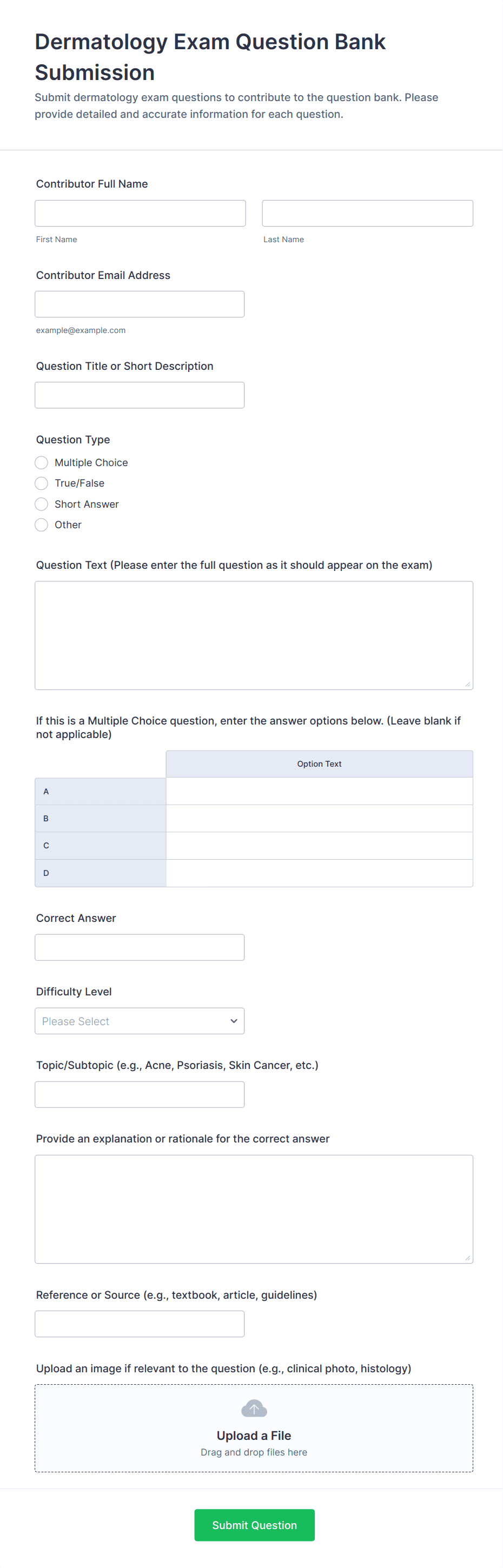 Dermatology Exam Question Bank Submission

Submit dermatology exam questions to contribute to the question bank. Please provide detailed and accurate information for each question.

Contributor Full Name

First Name

Last Name

Contributor Email Address

example@example.com

Question Title or Short Description

Question Type

Multiple Choice

True/False

Short Answer

Other

Question Text (Please enter the full question as it should appear on the exam)

If this is a Multiple Choice question, enter the answer options below. (Leave blank if not applicable)

| | Option Text |
|---|---|
| A | |
| B | |
| C | |
| D | |

Correct Answer

Difficulty Level

Please Select

Topic/Subtopic (e.g., Acne, Psoriasis, Skin Cancer, etc.)

Provide an explanation or rationale for the correct answer

Reference or Source (e.g., textbook, article, guidelines)

Upload an image if relevant to the question (e.g., clinical photo, histology)

Upload a File

Drag and drop files here

Submit Question